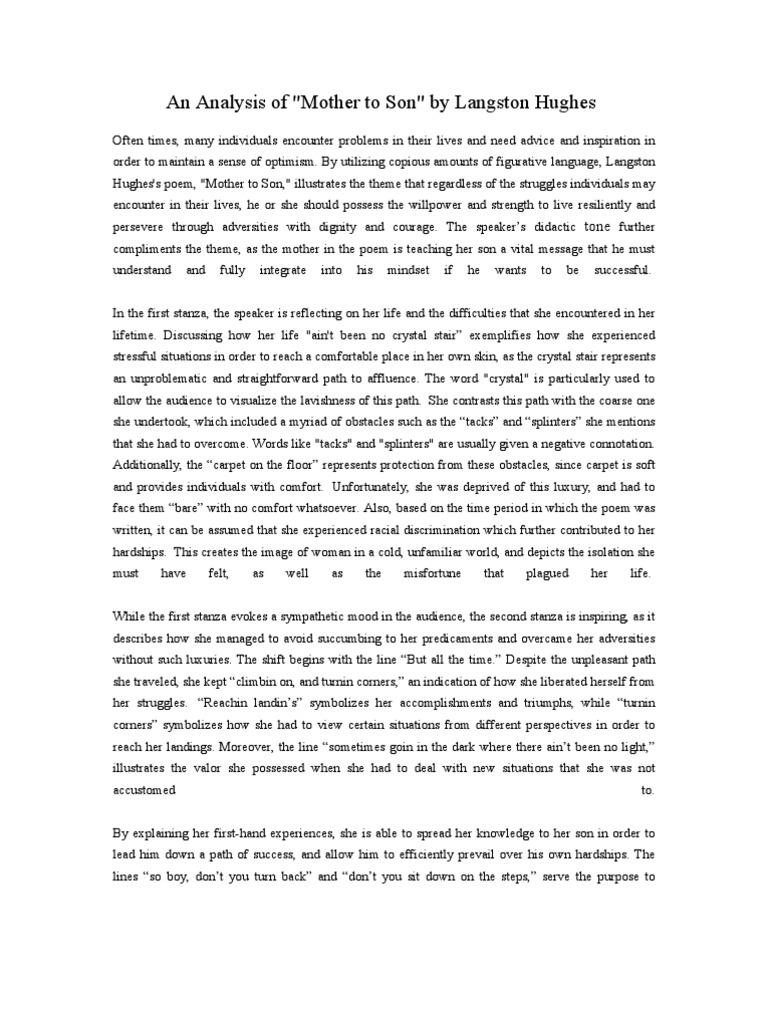 An Analysis of "Mother to Son" by Langston Hughes

Often times, many individuals encounter problems in their lives and need advice and inspiration in order to maintain a sense of optimism. By utilizing copious amounts of figurative language, Langston Hughes's poem, "Mother to Son," illustrates the theme that regardless of the struggles individuals may encounter in their lives, he or she should possess the willpower and strength to live resiliently and persevere through adversities with dignity and courage. The speaker's didactic tone further compliments the theme, as the mother in the poem is teaching her son a vital message that he must understand and fully integrate into his mindset if he wants to be successful.

In the first stanza, the speaker is reflecting on her life and the difficulties that she encountered in her lifetime. Discussing how her life "ain't been no crystal stair" exemplifies how she experienced stressful situations in order to reach a comfortable place in her own skin, as the crystal stair represents an unproblematic and straightforward path to affluence. The word "crystal" is particularly used to allow the audience to visualize the lavishness of this path. She contrasts this path with the coarse one she undertook, which included a myriad of obstacles such as the "tacks" and "splinters" she mentions that she had to overcome. Words like "tacks" and "splinters" are usually given a negative connotation. Additionally, the "carpet on the floor" represents protection from these obstacles, since carpet is soft and provides individuals with comfort. Unfortunately, she was deprived of this luxury, and had to face them "bare" with no comfort whatsoever. Also, based on the time period in which the poem was written, it can be assumed that she experienced racial discrimination which further contributed to her hardships. This creates the image of woman in a cold, unfamiliar world, and depicts the isolation she must have felt, as well as the misfortune that plagued her life.

While the first stanza evokes a sympathetic mood in the audience, the second stanza is inspiring, as it describes how she managed to avoid succumbing to her predicaments and overcame her adversities without such luxuries. The shift begins with the line "But all the time." Despite the unpleasant path she traveled, she kept "climbin on, and turnin corners," an indication of how she liberated herself from her struggles. "Reachin landin's" symbolizes her accomplishments and triumphs, while "turnin corners" symbolizes how she had to view certain situations from different perspectives in order to reach her landings. Moreover, the line "sometimes goin in the dark where there ain't been no light," illustrates the valor she possessed when she had to deal with new situations that she was not accustomed to.

By explaining her first-hand experiences, she is able to spread her knowledge to her son in order to lead him down a path of success, and allow him to efficiently prevail over his own hardships. The lines "so boy, don't you turn back" and "don't you sit down on the steps," serve the purpose to